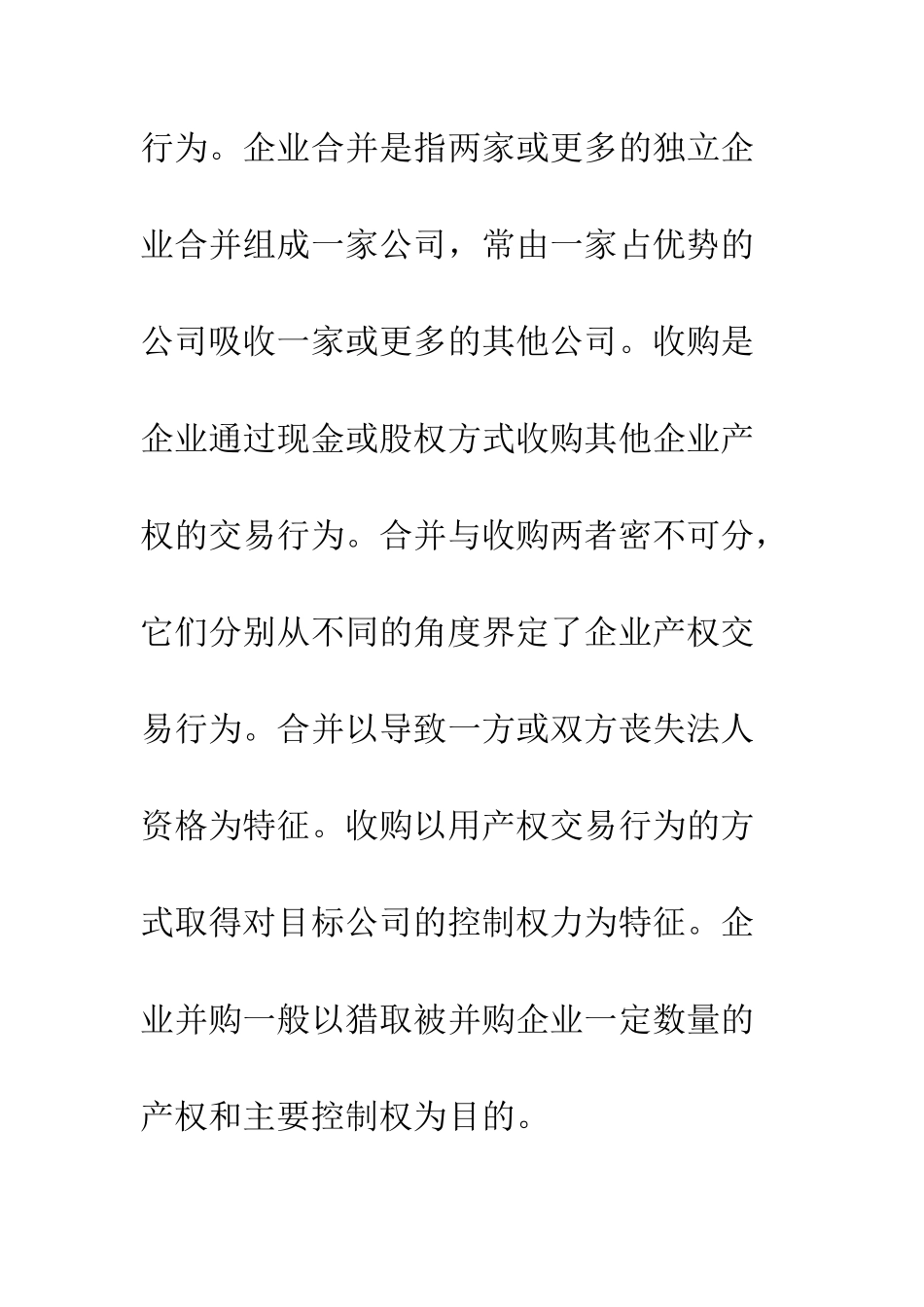 行为。企业合并是指两家或更多的独立企业合并组成一家公司，常由一家占优势的公司吸收一家或更多的其他公司。收购是企业通过现金或股权方式收购其他企业产权的交易行为。合并与收购两者密不可分，它们分别从不同的角度界定了企业产权交易行为。合并以导致一方或双方丧失法人资格为特征。收购以用产权交易行为的方式取得对目标公司的控制权力为特征。企业并购一般以猎取被并购企业一定数量的产权和主要控制权为目的。